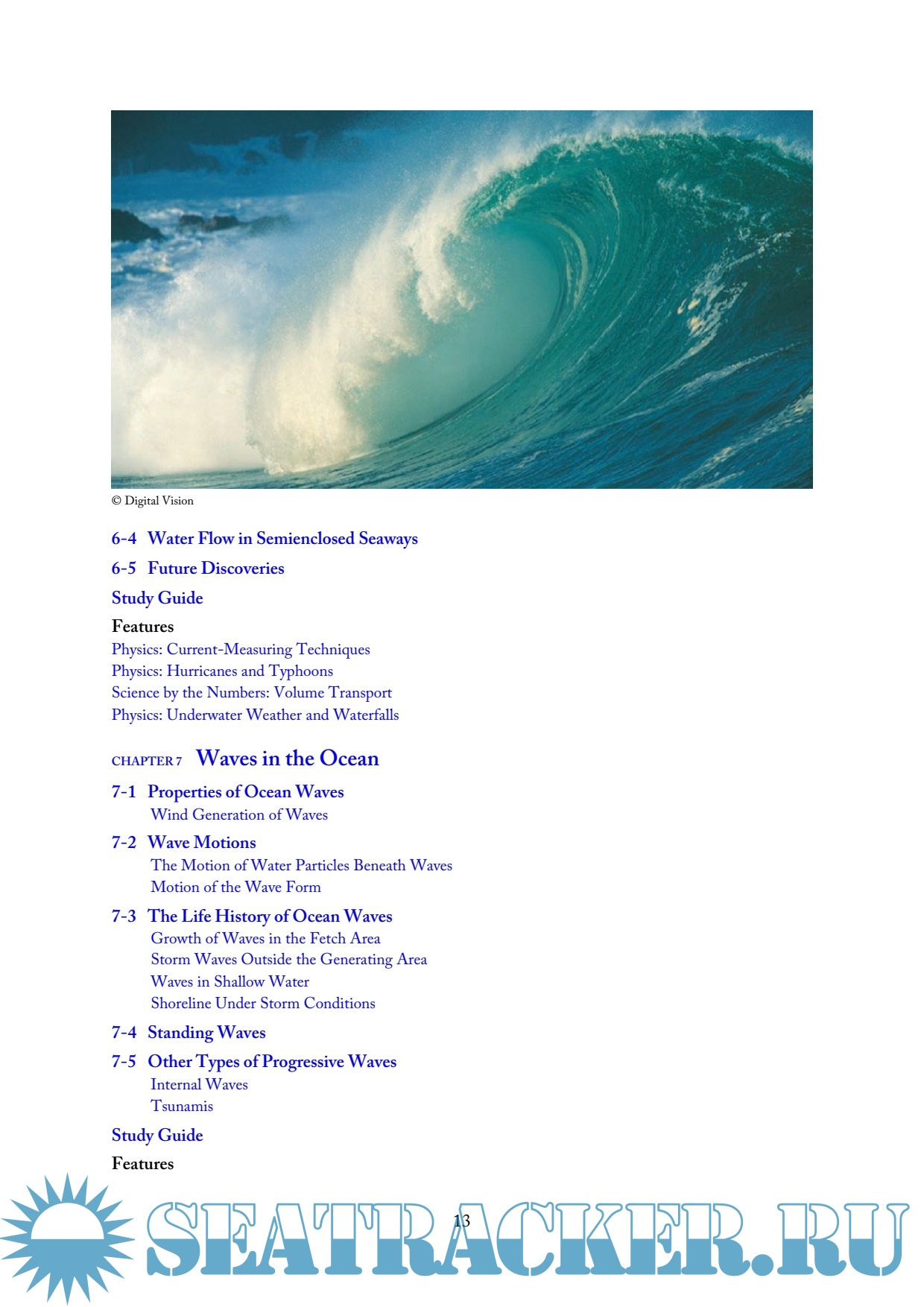 © Digital Vision

6-4 Water Flow in Semienclosed Seaways

6-5 Future Discoveries

Study Guide

Features
Physics: Current-Measuring Techniques
Physics: Hurricanes and Typhoons
Science by the Numbers: Volume Transport
Physics: Underwater Weather and Waterfalls

CHAPTER 7 Waves in the Ocean

7-1 Properties of Ocean Waves
Wind Generation of Waves

7-2 Wave Motions
The Motion of Water Particles Beneath Waves
Motion of the Wave Form

7-3 The Life History of Ocean Waves
Growth of Waves in the Fetch Area
Storm Waves Outside the Generating Area
Waves in Shallow Water
Shoreline Under Storm Conditions

7-4 Standing Waves

7-5 Other Types of Progressive Waves
Internal Waves
Tsunamis

Study Guide

Features

13

SEATRACKER.RU